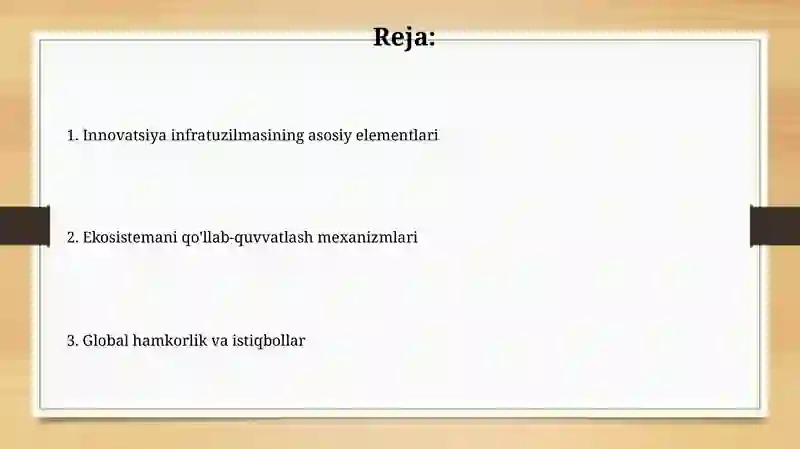 Reja:

1. Innovatsiya infratuzilmasining asosiy elementlari

2. Ekosistemani qo'llab-quvvatlash mexanizmlari

3. Global hamkorlik va istiqbollar